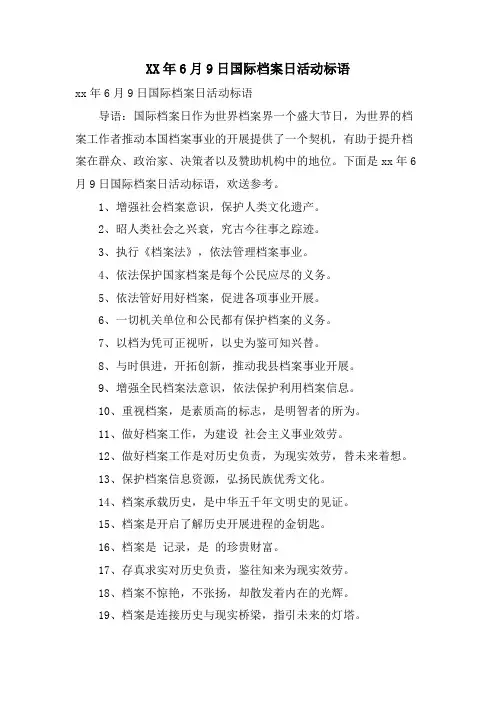 XX年6月9日国际档案日活动标语

xx年6月9日国际档案日活动标语

导语：国际档案日作为世界档案界一个盛大节日，为世界的档案工作者推动本国档案事业的开展提供了一个契机，有助于提升档案在群众、政治家、决策者以及赞助机构中的地位。下面是xx年6月9日国际档案日活动标语，欢送参考。

1、增强社会档案意识，保护人类文化遗产。

2、昭人类社会之兴衰，究古今往事之踪迹。

3、执行《档案法》，依法管理档案事业。

4、依法保护国家档案是每个公民应尽的义务。

5、依法管好用好档案，促进各项事业开展。

6、一切机关单位和公民都有保护档案的义务。

7、以档为凭可正视听，以史为鉴可知兴替。

8、与时俱进，开拓创新，推动我县档案事业开展。

9、增强全民档案法意识，依法保护利用档案信息。

10、重视档案，是素质高的标志，是明智者的所为。

11、做好档案工作，为建设 社会主义事业效劳。

12、做好档案工作是对历史负责，为现实效劳，替未来着想。

13、保护档案信息资源，弘扬民族优秀文化。

14、档案承载历史，是中华五千年文明史的见证。

15、档案是开启了解历史开展进程的金钥匙。

16、档案是 记录，是 的珍贵财富。

17、存真求实对历史负责，鉴往知来为现实效劳。

18、档案不惊艳，不张扬，却散发着内在的光辉。

19、档案是连接历史与现实桥梁，指引未来的灯塔。